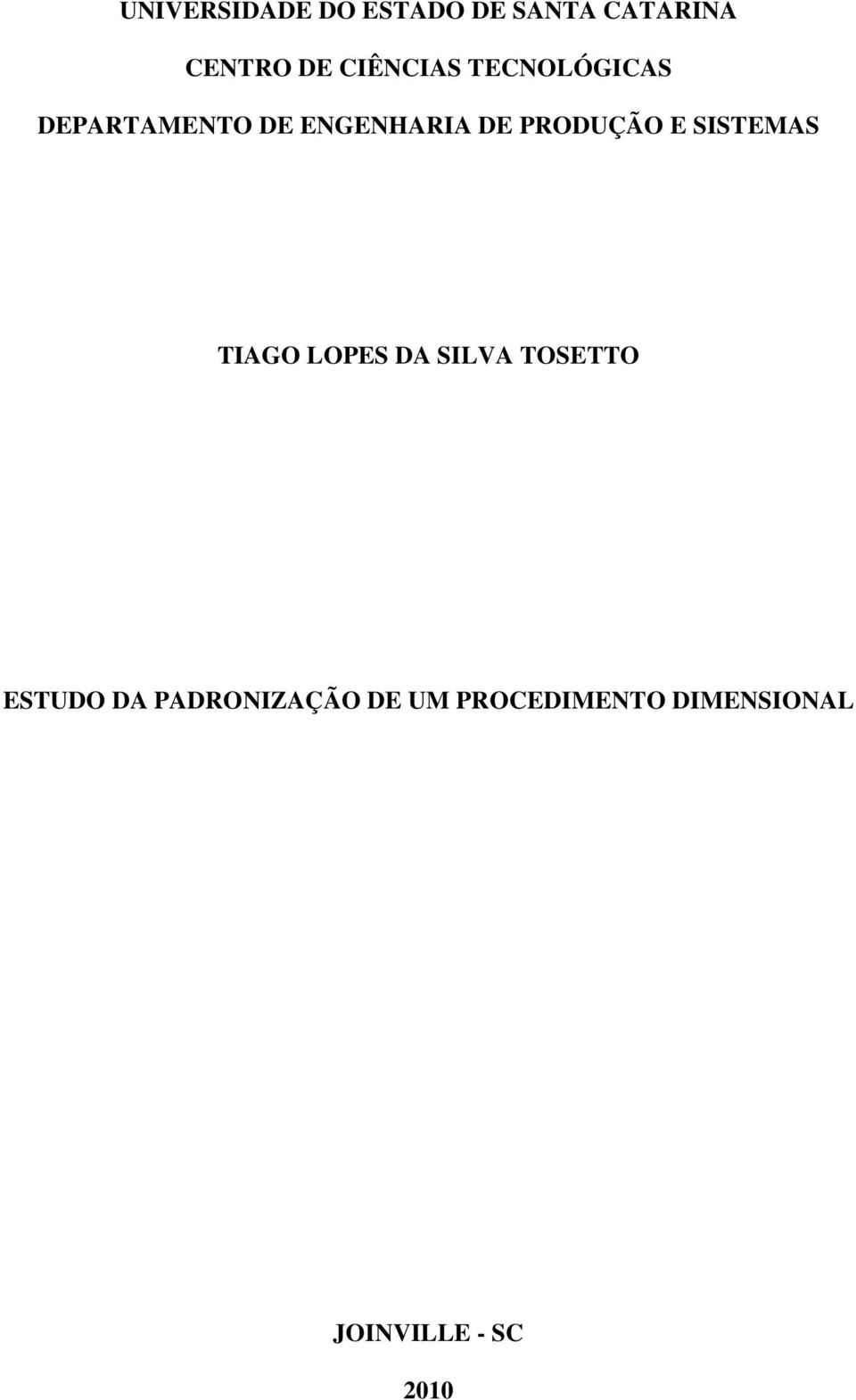 UNIVERSIDADE DO ESTADO DE SANTA CATARINA

CENTRO DE CIÊNCIAS TECNOLÓGICAS

DEPARTAMENTO DE ENGENHARIA DE PRODUÇÃO E SISTEMAS

TIAGO LOPES DA SILVA TOSETTO

ESTUDO DA PADRONIZAÇÃO DE UM PROCEDIMENTO DIMENSIONAL

JOINVILLE - SC

2010